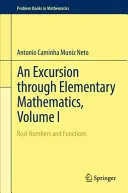 Problem Books in Mathematics

Antonio Caminha Muniz Neto

An Excursion through Elementary Mathematics, Volume I

Real Numbers and Functions

Springer